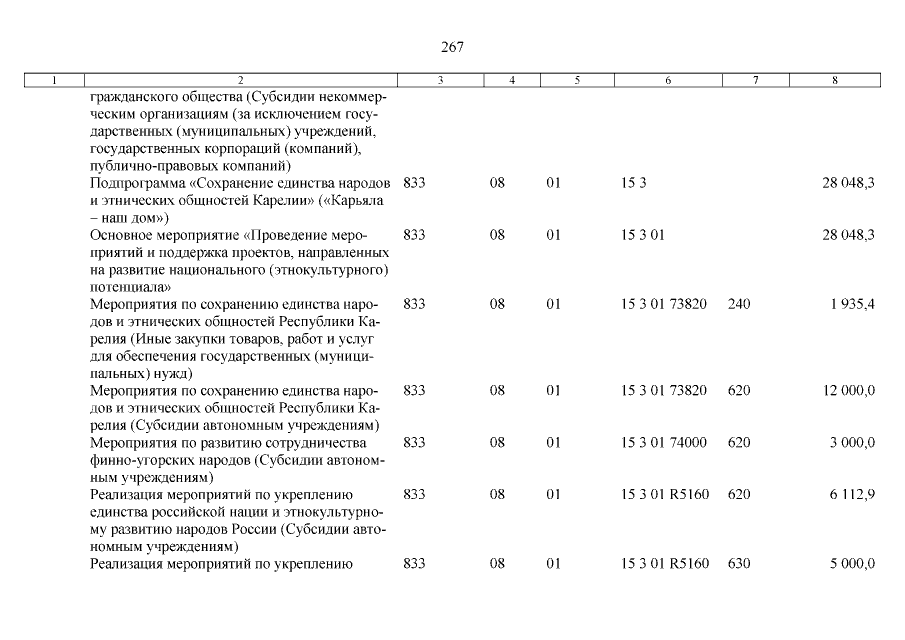 267

| 1 | 2 | 3 | 4 | 5 | 6 | 7 | 8 |
|---|---|---|---|---|---|---|---|
| | гражданского общества (Субсидии некоммерческим организациям (за исключением государственных (муниципальных) учреждений, государственных корпораций (компаний), публично-правовых компаний) | | | | | | |
| | Подпрограмма «Сохранение единства народов и этнических общностей Карелии» («Карьяла – наш дом») | 833 | 08 | 01 | 15 3 | | 28 048,3 |
| | Основное мероприятие «Проведение мероприятий и поддержка проектов, направленных на развитие национального (этнокультурного) потенциала» | 833 | 08 | 01 | 15 3 01 | | 28 048,3 |
| | Мероприятия по сохранению единства народов и этнических общностей Республики Карелия (Иные закупки товаров, работ и услуг для обеспечения государственных (муниципальных) нужд) | 833 | 08 | 01 | 15 3 01 73820 | 240 | 1 935,4 |
| | Мероприятия по сохранению единства народов и этнических общностей Республики Карелия (Субсидии автономным учреждениям) | 833 | 08 | 01 | 15 3 01 73820 | 620 | 12 000,0 |
| | Мероприятия по развитию сотрудничества финно-угорских народов (Субсидии автономным учреждениям) | 833 | 08 | 01 | 15 3 01 74000 | 620 | 3 000,0 |
| | Реализация мероприятий по укреплению единства российской нации и этнокультурному развитию народов России (Субсидии автономным учреждениям) | 833 | 08 | 01 | 15 3 01 R5160 | 620 | 6 112,9 |
| | Реализация мероприятий по укреплению | 833 | 08 | 01 | 15 3 01 R5160 | 630 | 5 000,0 |